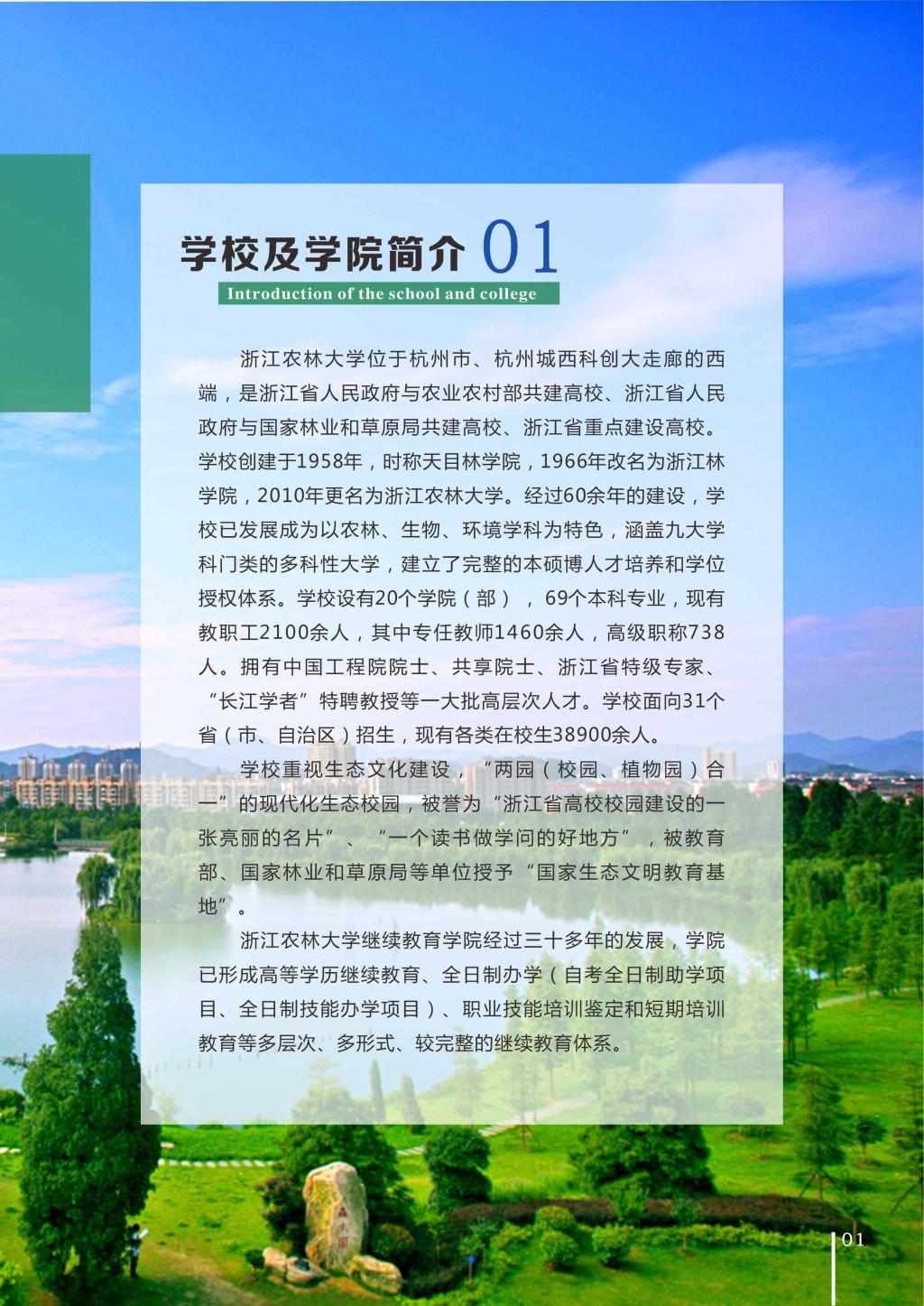 学校及学院简介 01

Introduction of the school and college

浙江农林大学位于杭州市、杭州城西科创大走廊的西端，是浙江省人民政府与农业农村部共建高校、浙江省人民政府与国家林业和草原局共建高校、浙江省重点建设高校。学校创建于1958年，时称天目林学院，1966年改名为浙江林学院，2010年更名为浙江农林大学。经过60余年的建设，学校已发展成为以农林、生物、环境学科为特色，涵盖九大学科门类的多科性大学，建立了完整的本硕博人才培养和学位授权体系。学校设有20个学院（部），69个本科专业，现有教职工2100余人，其中专任教师1460余人，高级职称738人。拥有中国工程院院士、共享院士、浙江省特级专家、“长江学者”特聘教授等一大批高层次人才。学校面向31个省（市、自治区）招生，现有各类在校生38900余人。

学校重视生态文化建设，“两园（校园、植物园）合一”的现代化生态校园，被誉为“浙江省高校校园建设的一张亮丽的名片”、“一个读书做学问的好地方”，被教育部、国家林业和草原局等单位授予“国家生态文明教育基地”。

浙江农林大学继续教育学院经过三十多年的发展，学院已形成高等学历继续教育、全日制办学（自考全日制助学项目、全日制技能办学项目）、职业技能培训鉴定和短期培训教育等多层次、多形式、较完整的继续教育体系。

01